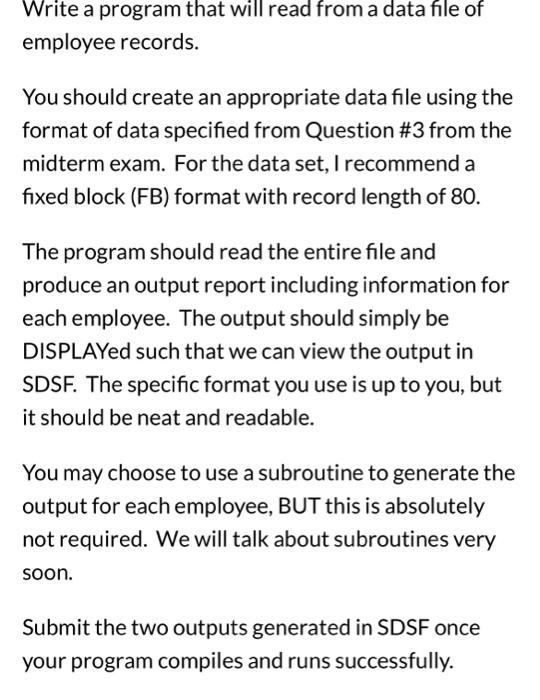 Write a program that will read from a data file of employee records.

You should create an appropriate data file using the format of data specified from Question #3 from the midterm exam. For the data set, I recommend a fixed block (FB) format with record length of 80.

The program should read the entire file and produce an output report including information for each employee. The output should simply be DISPLAYed such that we can view the output in SDSF. The specific format you use is up to you, but it should be neat and readable.

You may choose to use a subroutine to generate the output for each employee, BUT this is absolutely not required. We will talk about subroutines very soon.

Submit the two outputs generated in SDSF once your program compiles and runs successfully.